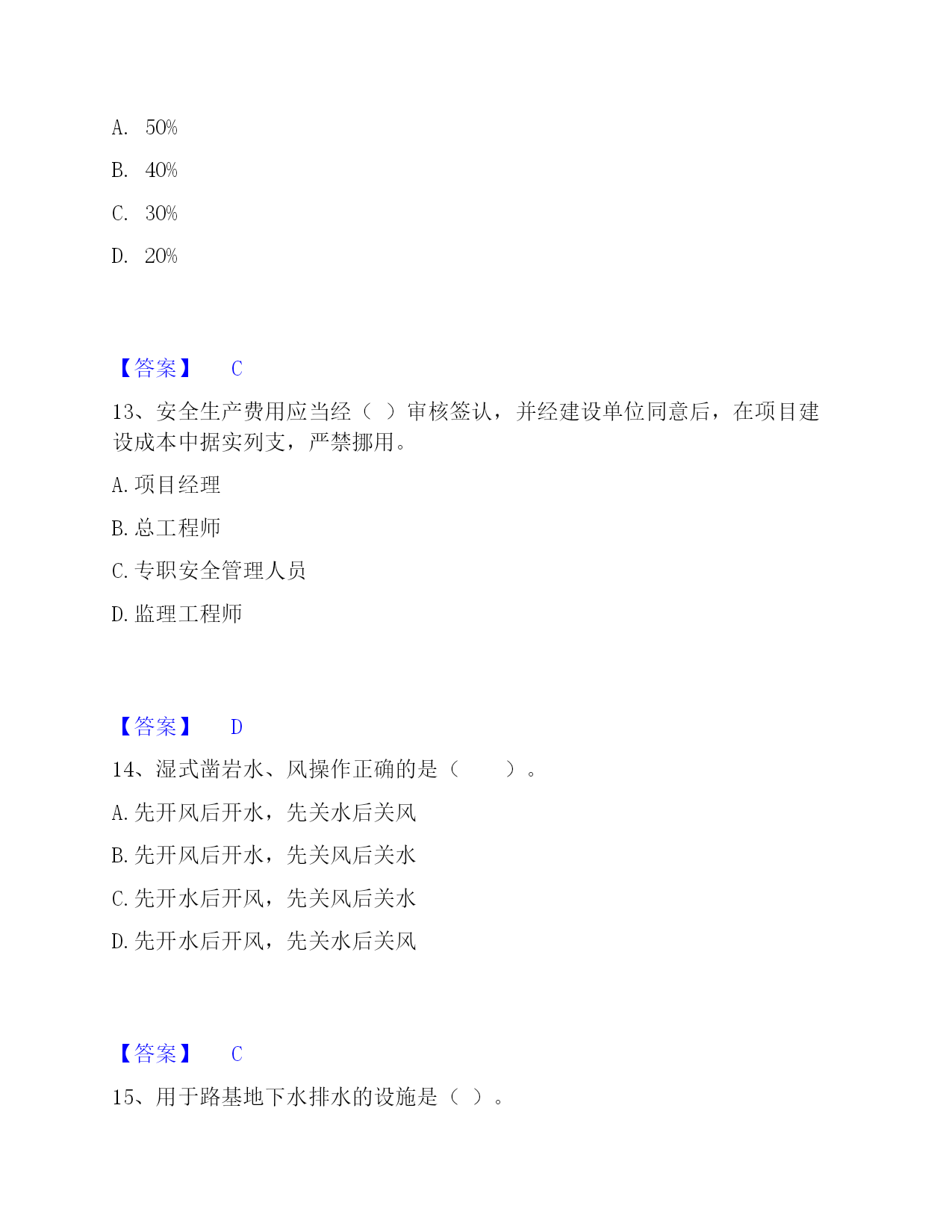 A. 50%

B. 40%

C. 30%

D. 20%

【答案】 C

13、安全生产费用应当经（ ）审核签认，并经建设单位同意后，在项目建设成本中据实列支，严禁挪用。

A. 项目经理

B. 总工程师

C. 专职安全管理人员

D. 监理工程师

【答案】 D

14、湿式凿岩水、风操作正确的是（　　）。

A. 先开风后开水，先关水后关风

B. 先开风后开水，先关风后关水

C. 先开水后开风，先关风后关水

D. 先开水后开风，先关水后关风

【答案】 C

15、用于路基地下水排水的设施是（ ）。